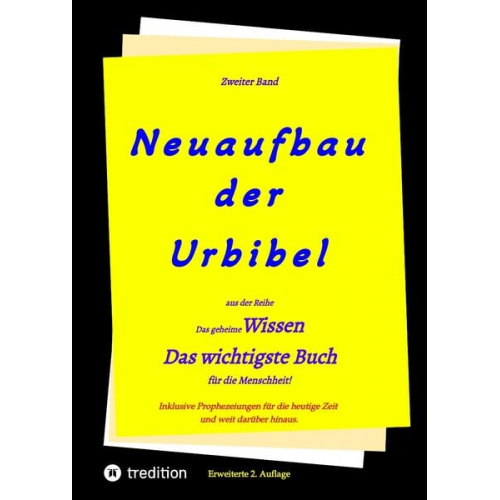 Zweiter Band

Neuaufbau der Urbibel

aus der Reihe

Das geheime Wissen

Das wichtigste Buch

für die Menschheit!

Inklusive Prophezeiungen für die heutige Zeit und weit darüber hinaus.

tredition

Erweiterte 2. Auflage